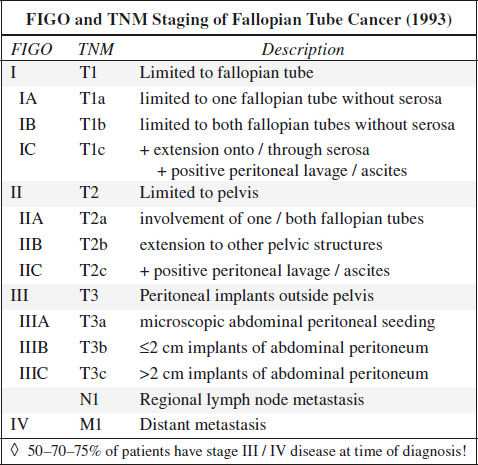 FIGO and TNM Staging of Fallopian Tube Cancer (1993)

| FIGO | TNM | Description |
|---|---|---|
| I | T1 | Limited to fallopian tube |
| IA | T1a | limited to one fallopian tube without serosa |
| IB | T1b | limited to both fallopian tubes without serosa |
| IC | T1c | + extension onto / through serosa + positive peritoneal lavage / ascites |
| II | T2 | Limited to pelvis |
| IIA | T2a | involvement of one / both fallopian tubes |
| IIB | T2b | extension to other pelvic structures |
| IIC | T2c | + positive peritoneal lavage / ascites |
| III | T3 | Peritoneal implants outside pelvis |
| IIIA | T3a | microscopic abdominal peritoneal seeding |
| IIIB | T3b | ≤2 cm implants of abdominal peritoneum |
| IIIC | T3c | >2 cm implants of abdominal peritoneum |
|  | N1 | Regional lymph node metastasis |
| IV | M1 | Distant metastasis |

◊ 50–70–75% of patients have stage III / IV disease at time of diagnosis!